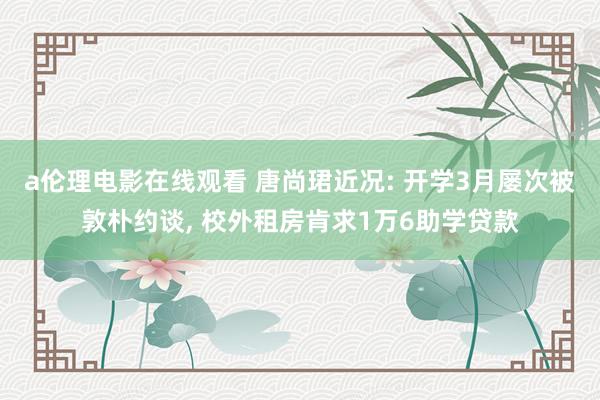 a伦理电影在线观看 唐尚珺近况: 开学3月屡次被敦朴约谈, 校外租房肯求1万6助学贷款